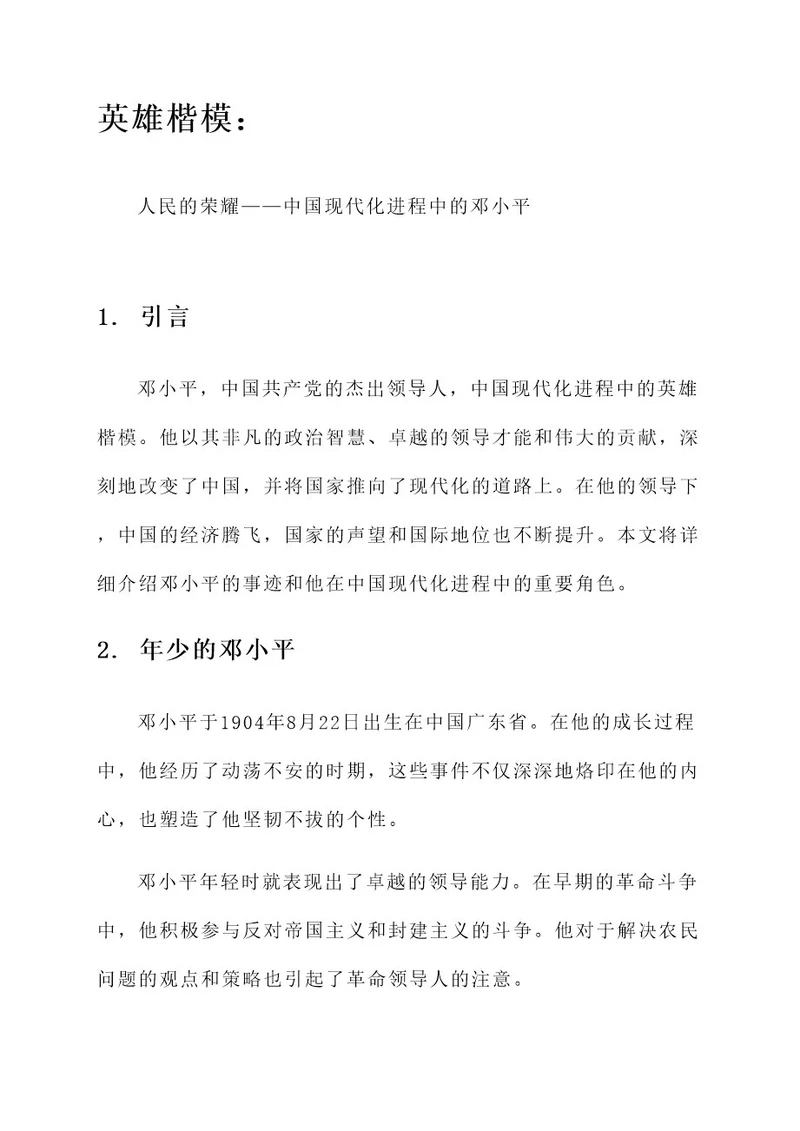 英雄楷模：

人民的荣耀——中国现代化进程中的邓小平

1. 引言

邓小平，中国共产党的杰出领导人，中国现代化进程中的英雄楷模。他以其非凡的政治智慧、卓越的领导才能和伟大的贡献，深刻地改变了中国，并将国家推向了现代化的道路上。在他的领导下，中国的经济腾飞，国家的声望和国际地位也不断提升。本文将详细介绍邓小平的事迹和他在中国现代化进程中的重要角色。

2. 年少的邓小平

邓小平于1904年8月22日出生在中国广东省。在他的成长过程中，他经历了动荡不安的时期，这些事件不仅深深地烙印在他的内心，也塑造了他坚韧不拔的个性。

邓小平年轻时就表现出了卓越的领导能力。在早期的革命斗争中，他积极参与反对帝国主义和封建主义的斗争。他对于解决农民问题的观点和策略也引起了革命领导人的注意。